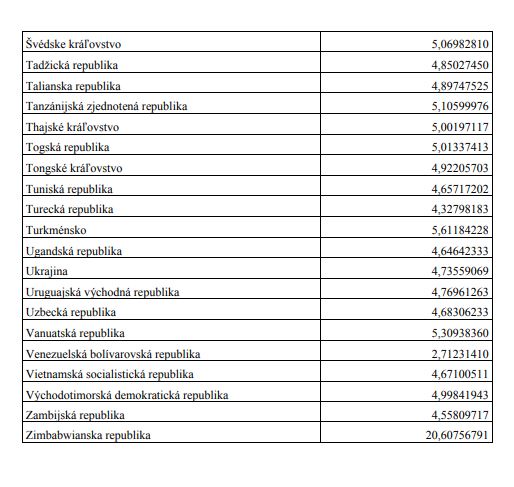 | | |
|---|---|
| Švédske kráľovstvo | 5,06982810 |
| Tadžická republika | 4,85027450 |
| Talianska republika | 4,89747525 |
| Tanzánijská zjednotená republika | 5,10599976 |
| Thajské kráľovstvo | 5,00197117 |
| Togská republika | 5,01337413 |
| Tongské kráľovstvo | 4,92205703 |
| Tuniská republika | 4,65717202 |
| Turecká republika | 4,32798183 |
| Turkménsko | 5,61184228 |
| Ugandská republika | 4,64642333 |
| Ukrajina | 4,73559069 |
| Uruguajská východná republika | 4,76961263 |
| Uzbecká republika | 4,68306233 |
| Vanuatská republika | 5,30938360 |
| Venezuelská bolívarovská republika | 2,71231410 |
| Vietnamská socialistická republika | 4,67100511 |
| Východotimorská demokratická republika | 4,99841943 |
| Zambijská republika | 4,55809717 |
| Zimbabwianska republika | 20,60756791 |